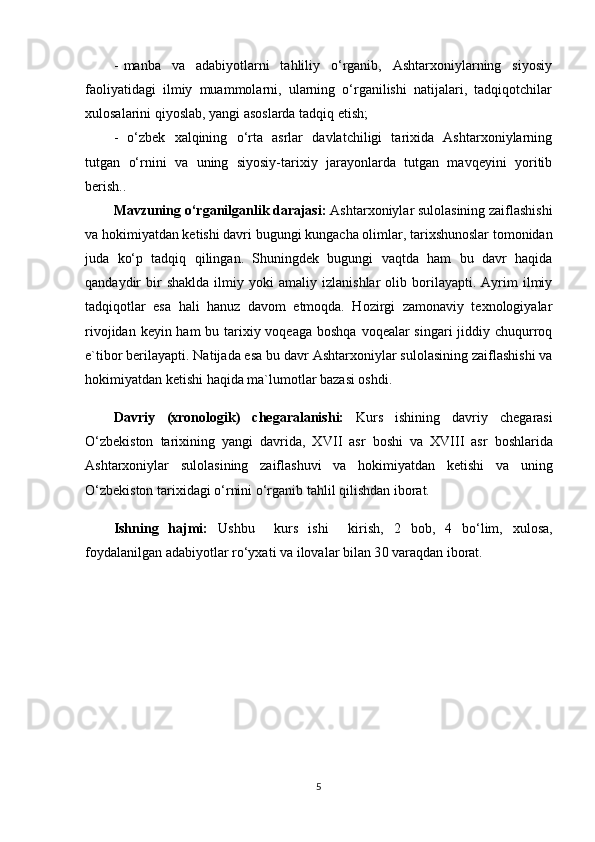 - manba va adabiyotlarni tahliliy o‘rganib, Ashtarxoniylarning siyosiy faoliyatidagi ilmiy muammolarni, ularning o‘rganilishi natijalari, tadqiqotchilar xulosalarini qiyoslab, yangi asoslarda tadqiq etish;

- o‘zbek xalqining o‘rta asrlar davlatchiligi tarixida Ashtarxoniylarning tutgan o‘rnini va uning siyosiy-tarixiy jarayonlarda tutgan mavqeyini yoritib berish..

Mavzuning o‘rganilganlik darajasi: Ashtarxoniylar sulolasining zaiflashishi va hokimiyatdan ketishi davri bugungi kungacha olimlar, tarixshunoslar tomonidan juda ko‘p tadqiq qilingan. Shuningdek bugungi vaqtda ham bu davr haqida qandaydir bir shaklda ilmiy yoki amaliy izlanishlar olib borilayapti. Ayrim ilmiy tadqiqotlar esa hali hanuz davom etmoqda. Hozirgi zamonaviy texnologiyalar rivojidan keyin ham bu tarixiy voqeaga boshqa voqealar singari jiddiy chuqurroq e`tibor berilayapti. Natijada esa bu davr Ashtarxoniylar sulolasining zaiflashishi va hokimiyatdan ketishi haqida ma`lumotlar bazasi oshdi.

Davriy (xronologik) chegaralanishi: Kurs ishining davriy chegarasi O‘zbekiston tarixining yangi davrida, XVII asr boshi va XVIII asr boshlarida Ashtarxoniylar sulolasining zaiflashuvi va hokimiyatdan ketishi va uning O‘zbekiston tarixidagi o‘rnini o‘rganib tahlil qilishdan iborat.

Ishning hajmi: Ushbu kurs ishi kirish, 2 bob, 4 bo‘lim, xulosa, foydalanilgan adabiyotlar ro‘yxati va ilovalar bilan 30 varaqdan iborat.

5